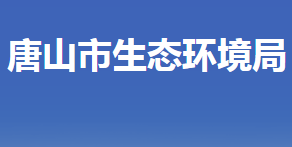 唐山市生态环境局